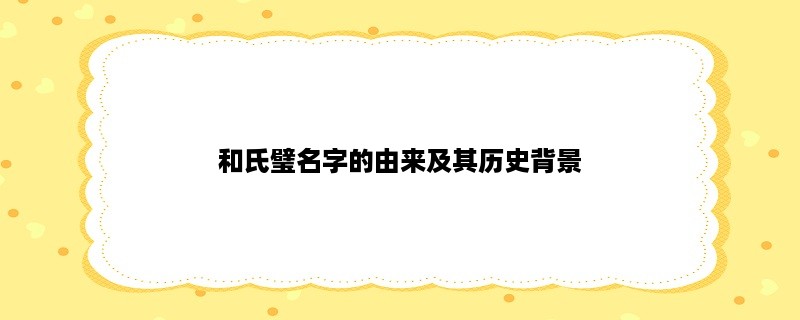 和氏璧名字的由来及其历史背景